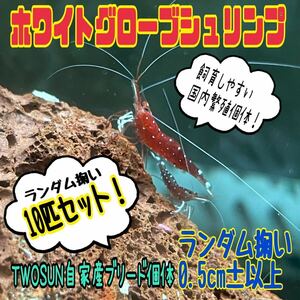 ホワイトグローブシュリンプ

飼育しやすい
国内繁殖個体!

ランダム掬い
10匹セット!

TWOSUN自家産ブリード個体

ランダム掬い
0.5cm±以上